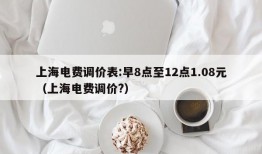 上海电费调价表:早8点至12点1.08元（上海电费调价?）